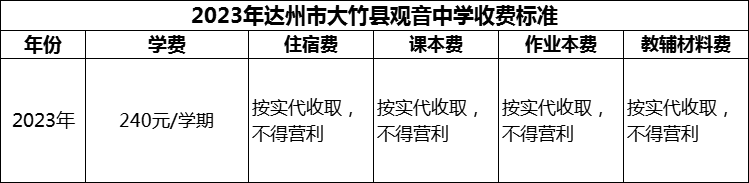 2023年达州市大竹县观音中学收费标准

| 年份 | 学费 | 住宿费 | 课本费 | 作业本费 | 教辅材料费 |
|---|---|---|---|---|---|
| 2023年 | 240元/学期 | 按实代收取，不得营利 | 按实代收取，不得营利 | 按实代收取，不得营利 | 按实代收取，不得营利 |